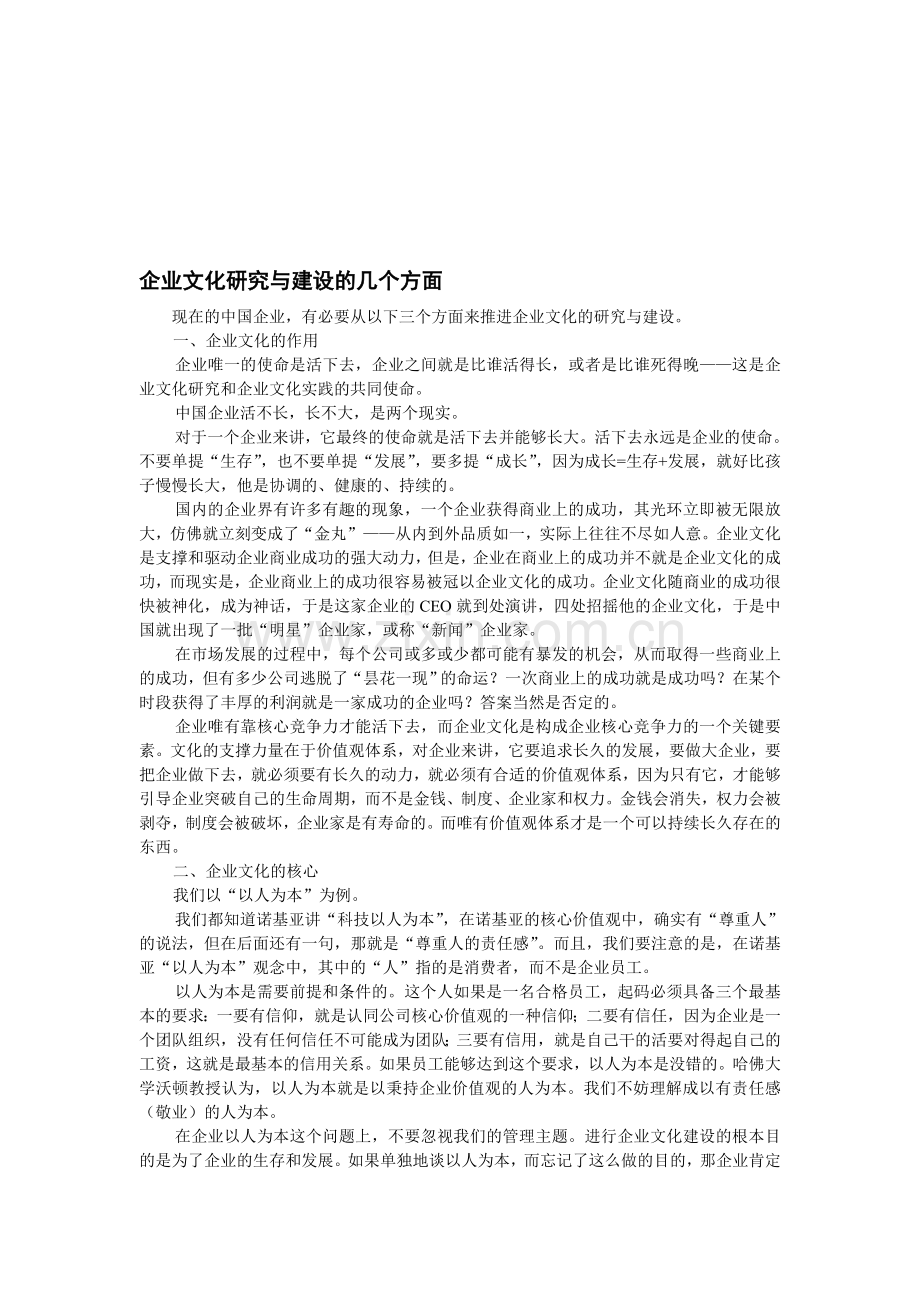 企业文化研究与建设的几个方面

现在的中国企业，有必要从以下三个方面来推进企业文化的研究与建设。

一、企业文化的作用

企业唯一的使命是活下去，企业之间就是比谁活得长，或者是比谁死得晚——这是企业文化研究和企业文化实践的共同使命。

中国企业活不长，长不大，是两个现实。

对于一个企业来讲，它最终的使命就是活下去并能够长大。活下去永远是企业的使命。不要单提“生存”，也不要单提“发展”，要多提“成长”，因为成长=生存+发展，就好比孩子慢慢长大，他是协调的、健康的、持续的。

国内的企业界有许多有趣的现象，一个企业获得商业上的成功，其光环立即被无限放大，仿佛就立刻变成了“金丸”——从内到外品质如一，实际上往往不尽如人意。企业文化是支撑和驱动企业商业成功的强大动力，但是，企业在商业上的成功并不就是企业文化的成功，而现实是，企业商业上的成功很容易被冠以企业文化的成功。企业文化随商业的成功很快被神化，成为神话，于是这家企业的CEO就到处演讲，四处招摇他的企业文化，于是中国就出现了一批“明星”企业家，或称“新闻”企业家。

在市场发展的过程中，每个公司或多或少都可能有暴发的机会，从而取得一些商业上的成功，但有多少公司逃脱了“昙花一现”的命运？一次商业上的成功就是成功吗？在某个时段获得了丰厚的利润就是一家成功的企业吗？答案当然是否定的。

企业唯有靠核心竞争力才能活下去，而企业文化是构成企业核心竞争力的一个关键要素。文化的支撑力量在于价值观体系，对企业来讲，它要追求长久的发展，要做大企业，要把企业做下去，就必须要有长久的动力，就必须有合适的价值观体系，因为只有它，才能够引导企业突破自己的生命周期，而不是金钱、制度、企业家和权力。金钱会消失，权力会被剥夺，制度会被破坏，企业家是有寿命的。而唯有价值观体系才是一个可以持续长久存在的东西。

二、企业文化的核心

我们以“以人为本”为例。

我们都知道诺基亚讲“科技以人为本”，在诺基亚的核心价值观中，确实有“尊重人”的说法，但在后面还有一句，那就是“尊重人的责任感”。而且，我们要注意的是，在诺基亚“以人为本”观念中，其中的“人”指的是消费者，而不是企业员工。

以人为本是需要前提和条件的。这个人如果是一名合格员工，起码必须具备三个最基本的要求：一要有信仰，就是认同公司核心价值观的一种信仰；二要有信任，因为企业是一个团队组织，没有任何信任不可能成为团队；三要有信用，就是自己干的活要对得起自己的工资，这就是最基本的信用关系。如果员工能够达到这个要求，以人为本是没错的。哈佛大学沃顿教授认为，以人为本就是以秉持企业价值观的人为本。我们不妨理解成以有责任感（敬业）的人为本。

在企业以人为本这个问题上，不要忽视我们的管理主题。进行企业文化建设的根本目的是为了企业的生存和发展。如果单独地谈以人为本，而忘记了这么做的目的，那企业肯定

www.zixin.com.cn